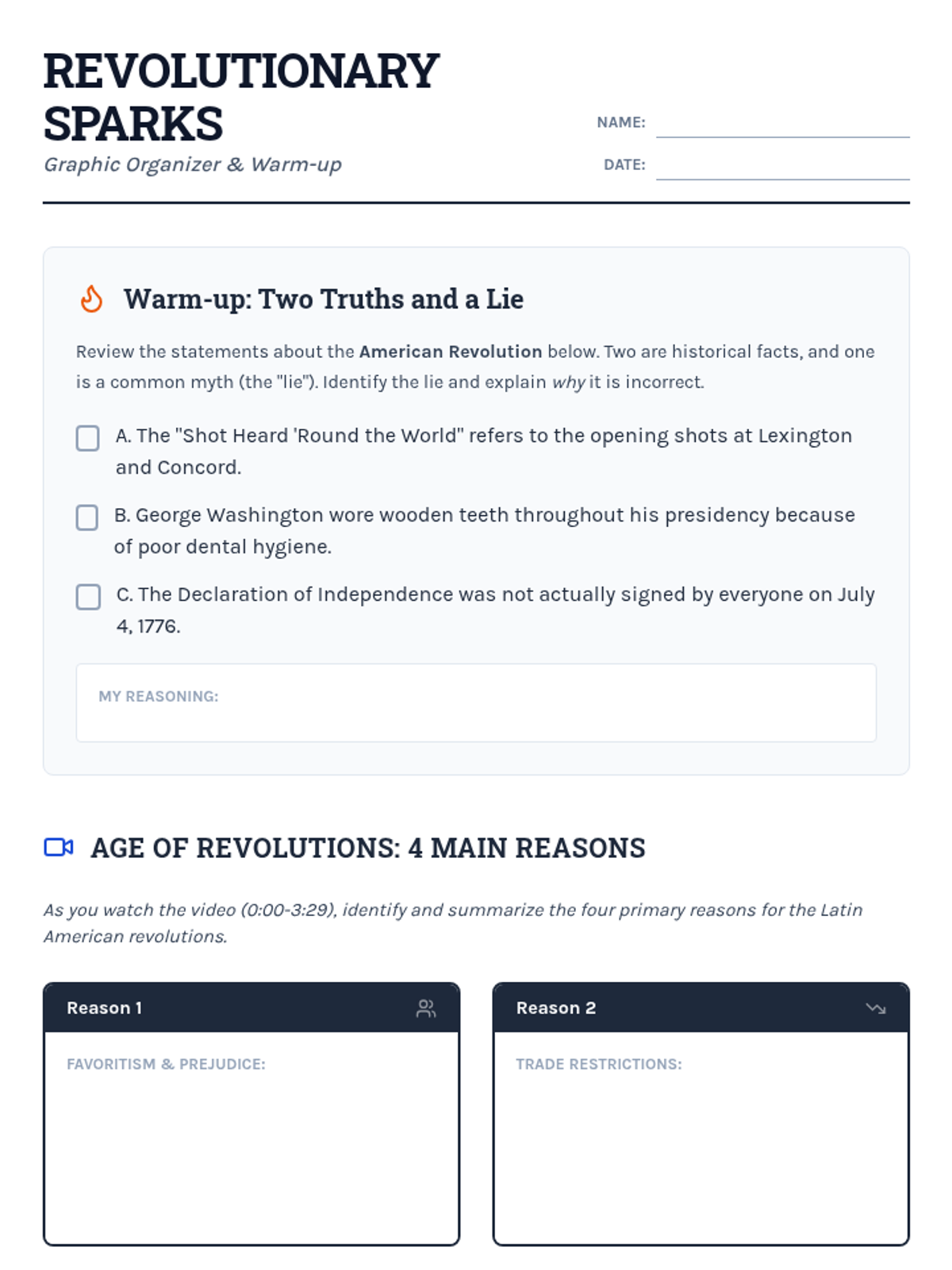 REVOLUTIONARY SPARKS

Graphic Organizer & Warm-up

NAME: ____

DATE: ____

Warm-up: Two Truths and a Lie

Review the statements about the American Revolution below. Two are historical facts, and one is a common myth (the "lie"). Identify the lie and explain why it is incorrect.

☐ A. The "Shot Heard 'Round the World" refers to the opening shots at Lexington and Concord.

☐ B. George Washington wore wooden teeth throughout his presidency because of poor dental hygiene.

☐ C. The Declaration of Independence was not actually signed by everyone on July 4, 1776.

MY REASONING:

AGE OF REVOLUTIONS: 4 MAIN REASONS

As you watch the video (0:00-3:29), identify and summarize the four primary reasons for the Latin American revolutions.

Reason 1

FAVORITISM & PREJUDICE:

Reason 2

TRADE RESTRICTIONS: